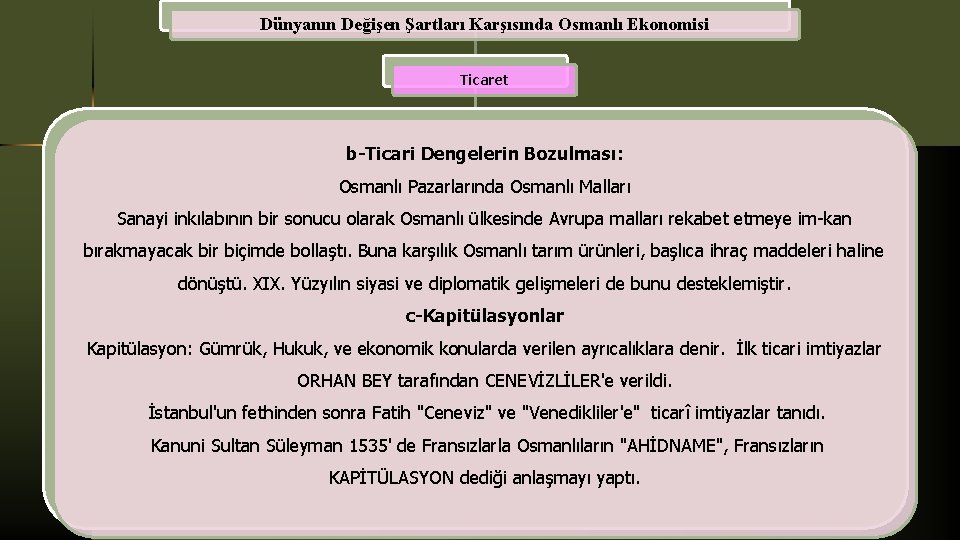 Dünyanın Değişen Şartları Karşısında Osmanlı Ekonomisi

Ticaret

b-Ticari Dengelerin Bozulması:

Osmanlı Pazarlarında Osmanlı Malları

Sanayi inkılabının bir sonucu olarak Osmanlı ülkesinde Avrupa malları rekabet etmeye im-kan bırakmayacak bir biçimde bollaştı. Buna karşılık Osmanlı tarım ürünleri, başlıca ihraç maddeleri haline dönüştü. XIX. Yüzyılın siyasi ve diplomatik gelişmeleri de bunu desteklemiştir.

c-Kapitülasyonlar

Kapitülasyon: Gümrük, Hukuk, ve ekonomik konularda verilen ayrıcalıklara denir. İlk ticari imtiyazlar ORHAN BEY tarafından CENEVİZLİLER'e verildi.

İstanbul'un fethinden sonra Fatih "Ceneviz" ve "Venedikliler'e" ticarî imtiyazlar tanıdı.

Kanuni Sultan Süleyman 1535' de Fransızlarla Osmanlıların "AHİDNAME", Fransızların KAPİTÜLASYON dediği anlaşmayı yaptı.